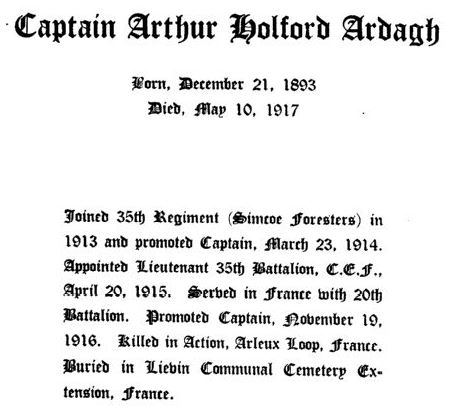 Captain Arthur Holford Ardagh

Born, December 21, 1893
Died, May 10, 1917

Joined 35th Regiment (Simcoe Foresters) in 1913 and promoted Captain, March 23, 1914. Appointed Lieutenant 35th Battalion, C.E.F., April 20, 1915. Served in France with 20th Battalion. Promoted Captain, November 19, 1916. Killed in Action, Arleux Loop, France. Buried in Lievin Communal Cemetery Extension, France.